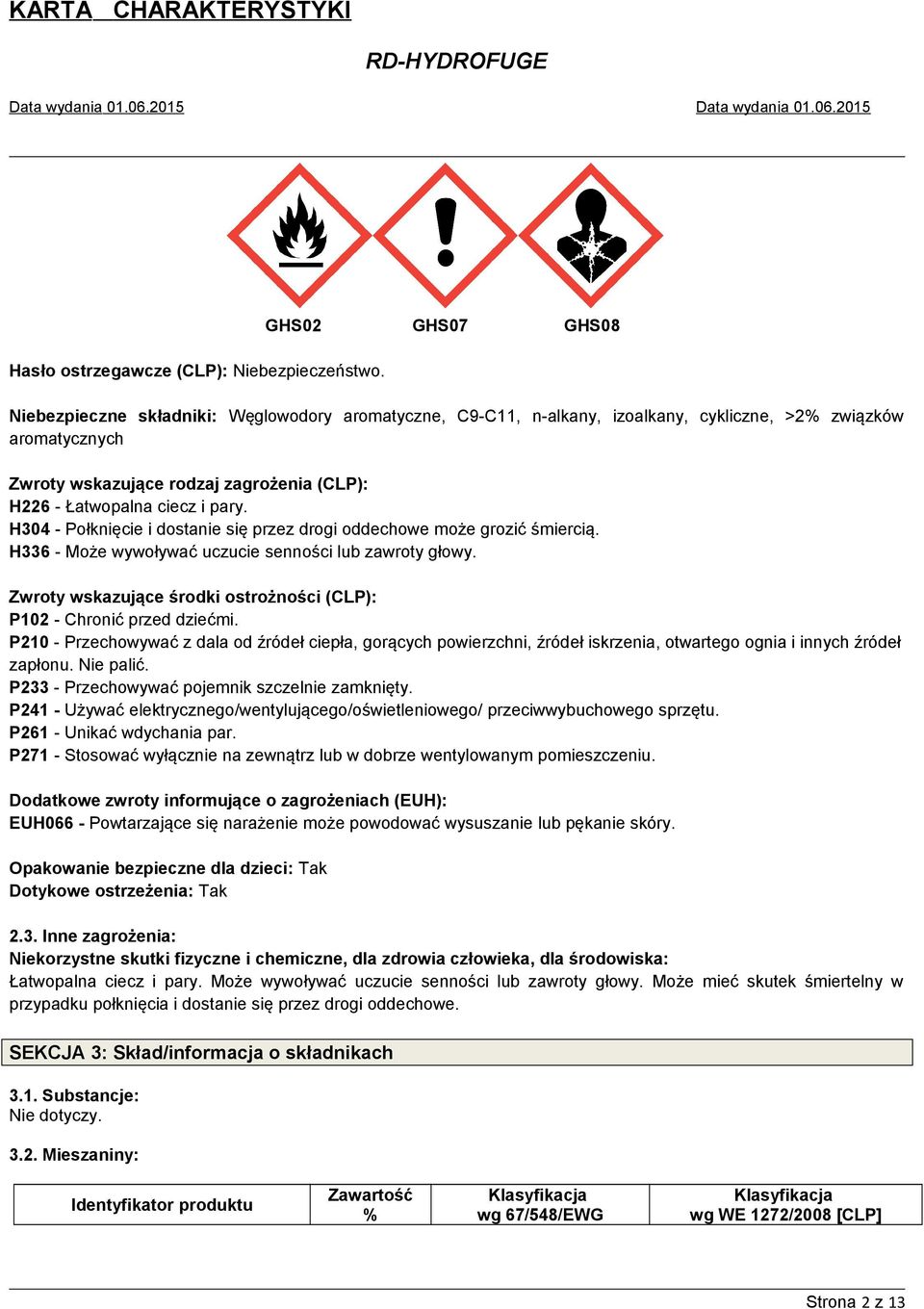 KARTA CHARAKTERYSTYKI

RD-HYDROFUGE

Data wydania 01.06.2015

Data wydania 01.06.2015

GHS02 GHS07 GHS08

Hasło ostrzegawcze (CLP): Niebezpieczeństwo.

Niebezpieczne składniki: Węglowodory aromatyczne, C9-C11, n-alkany, izoalkany, cykliczne, >2% związków aromatycznych

Zwroty wskazujące rodzaj zagrożenia (CLP):
H226 - Łatwopalna ciecz i pary.
H304 - Połknięcie i dostanie się przez drogi oddechowe może grozić śmiercią.
H336 - Może wywoływać uczucie senności lub zawroty głowy.

Zwroty wskazujące środki ostrożności (CLP):
P102 - Chronić przed dziećmi.
P210 - Przechowywać z dala od źródeł ciepła, gorących powierzchni, źródeł iskrzenia, otwartego ognia i innych źródeł zapłonu. Nie palić.
P233 - Przechowywać pojemnik szczelnie zamknięty.
P241 - Używać elektrycznego/wentylującego/oświetleniowego/ przeciwwybuchowego sprzętu.
P261 - Unikać wdychania par.
P271 - Stosować wyłącznie na zewnątrz lub w dobrze wentylowanym pomieszczeniu.

Dodatkowe zwroty informujące o zagrożeniach (EUH):
EUH066 - Powtarzające się narażenie może powodować wysuszanie lub pękanie skóry.

Opakowanie bezpieczne dla dzieci: Tak
Dotykowe ostrzeżenia: Tak

2.3. Inne zagrożenia:
Niekorzystne skutki fizyczne i chemiczne, dla zdrowia człowieka, dla środowiska:
Łatwopalna ciecz i pary. Może wywoływać uczucie senności lub zawroty głowy. Może mieć skutek śmiertelny w przypadku połknięcia i dostanie się przez drogi oddechowe.

SEKCJA 3: Skład/informacja o składnikach

3.1. Substancje:
Nie dotyczy.

3.2. Mieszaniny:

| Identyfikator produktu | Zawartość % | Klasyfikacja wg 67/548/EWG | Klasyfikacja wg WE 1272/2008 [CLP] |
|---|---|---|---|

Strona 2 z 13